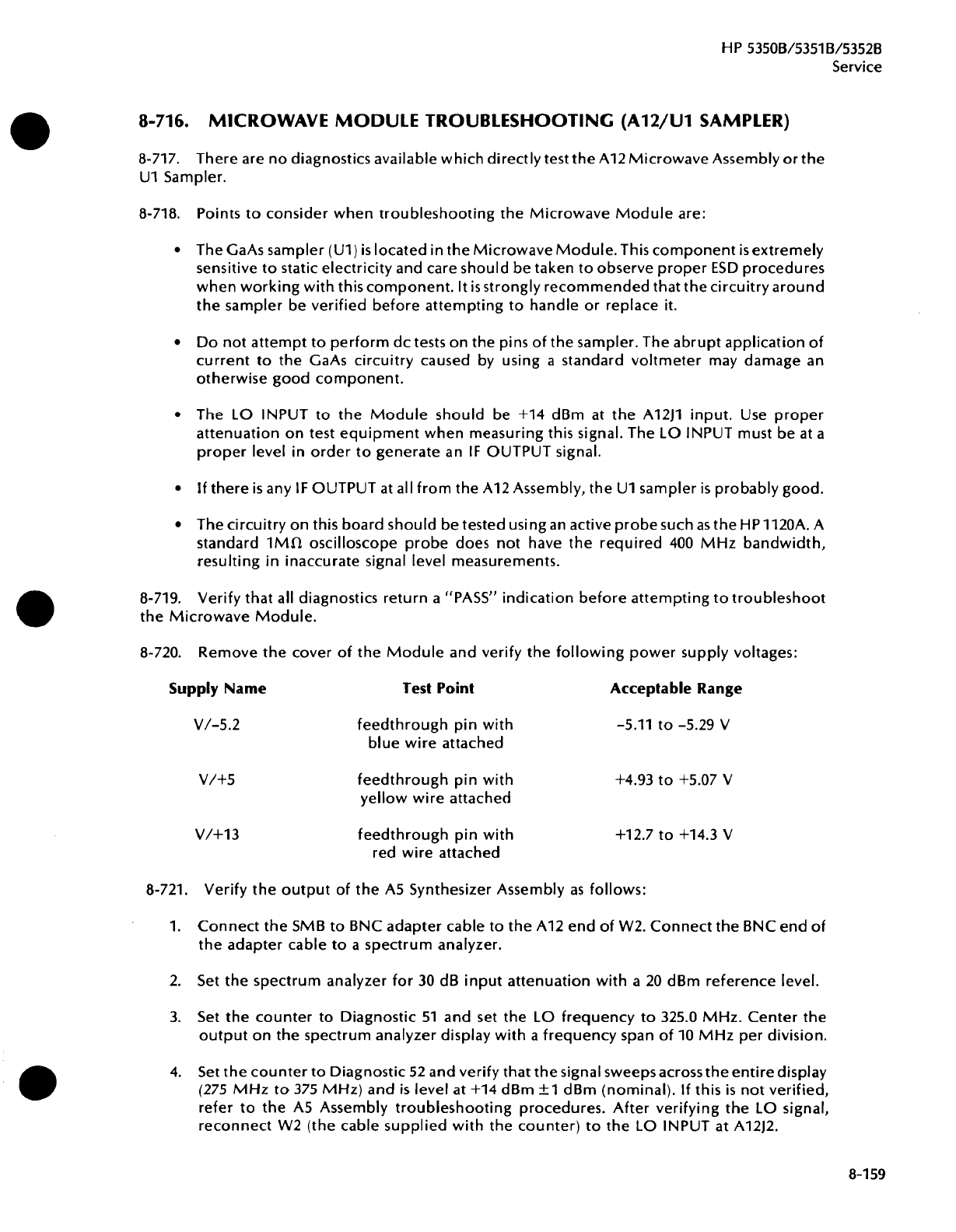 HP 5350B/5351B/5352B
Service

8-716. MICROWAVE MODULE TROUBLESHOOTING (A12/U1 SAMPLER)

8-717. There are no diagnostics available which directly test the A12 Microwave Assembly or the U1 Sampler.

8-718. Points to consider when troubleshooting the Microwave Module are:

• The GaAs sampler (U1) is located in the Microwave Module. This component is extremely sensitive to static electricity and care should be taken to observe proper ESD procedures when working with this component. It is strongly recommended that the circuitry around the sampler be verified before attempting to handle or replace it.

• Do not attempt to perform dc tests on the pins of the sampler. The abrupt application of current to the GaAs circuitry caused by using a standard voltmeter may damage an otherwise good component.

• The LO INPUT to the Module should be +14 dBm at the A12J1 input. Use proper attenuation on test equipment when measuring this signal. The LO INPUT must be at a proper level in order to generate an IF OUTPUT signal.

• If there is any IF OUTPUT at all from the A12 Assembly, the U1 sampler is probably good.

• The circuitry on this board should be tested using an active probe such as the HP 1120A. A standard 1MΩ oscilloscope probe does not have the required 400 MHz bandwidth, resulting in inaccurate signal level measurements.

8-719. Verify that all diagnostics return a "PASS" indication before attempting to troubleshoot the Microwave Module.

8-720. Remove the cover of the Module and verify the following power supply voltages:

| Supply Name | Test Point | Acceptable Range |
|---|---|---|
| V/-5.2 | feedthrough pin with blue wire attached | -5.11 to -5.29 V |
| V/+5 | feedthrough pin with yellow wire attached | +4.93 to +5.07 V |
| V/+13 | feedthrough pin with red wire attached | +12.7 to +14.3 V |

8-721. Verify the output of the A5 Synthesizer Assembly as follows:

1. Connect the SMB to BNC adapter cable to the A12 end of W2. Connect the BNC end of the adapter cable to a spectrum analyzer.

2. Set the spectrum analyzer for 30 dB input attenuation with a 20 dBm reference level.

3. Set the counter to Diagnostic 51 and set the LO frequency to 325.0 MHz. Center the output on the spectrum analyzer display with a frequency span of 10 MHz per division.

4. Set the counter to Diagnostic 52 and verify that the signal sweeps across the entire display (275 MHz to 375 MHz) and is level at +14 dBm ±1 dBm (nominal). If this is not verified, refer to the A5 Assembly troubleshooting procedures. After verifying the LO signal, reconnect W2 (the cable supplied with the counter) to the LO INPUT at A12J2.

8-159